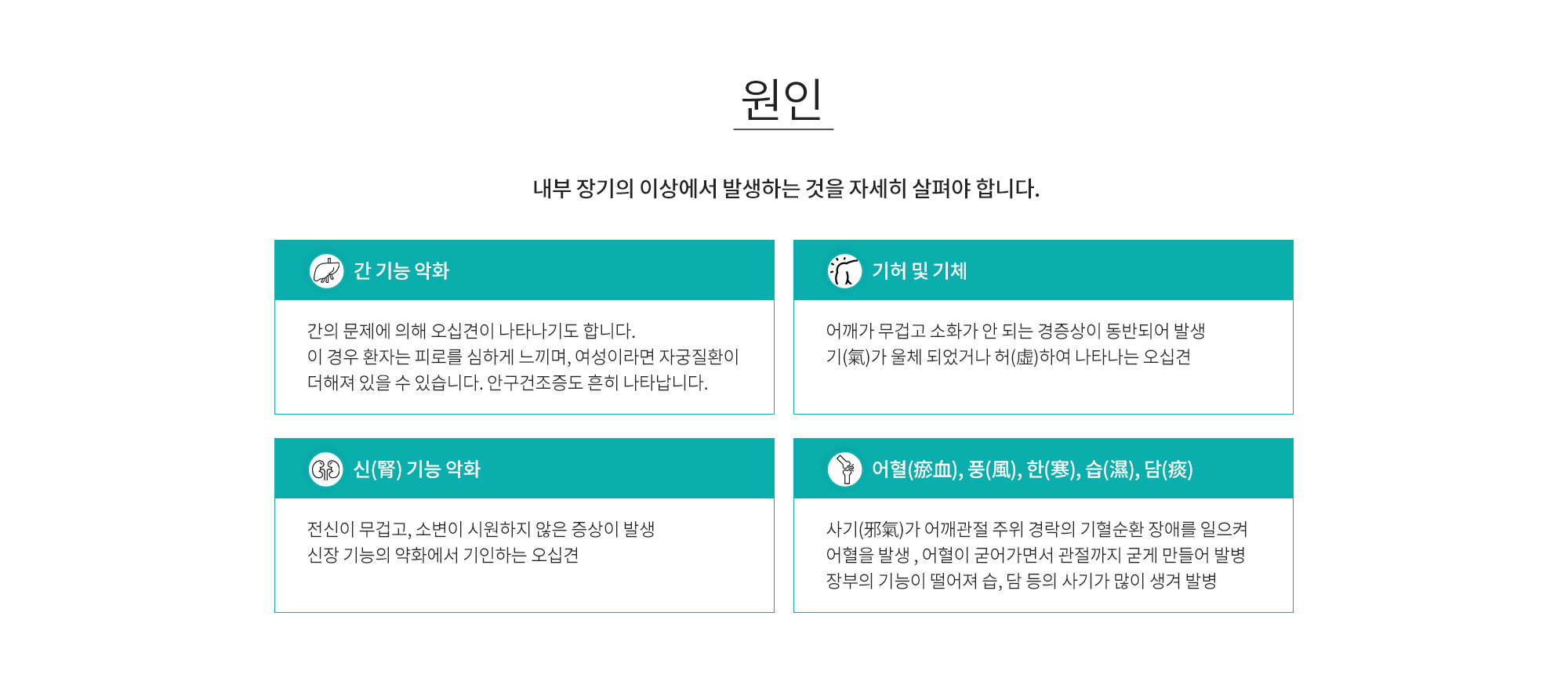 원인

내부 장기의 이상에서 발생하는 것을 자세히 살펴야 합니다.

간 기능 악화

간의 문제에 의해 오십견이 나타나기도 합니다.
이 경우 환자는 피로를 심하게 느끼며, 여성이라면 자궁질환이 더해져 있을 수 있습니다. 안구건조증도 흔히 나타납니다.

기허 및 기체

어깨가 무겁고 소화가 안 되는 경증상이 동반되어 발생
기(氣)가 울체 되었거나 허(虛)하여 나타나는 오십견

신(腎) 기능 악화

전신이 무겁고, 소변이 시원하지 않은 증상이 발생
신장 기능의 약화에서 기인하는 오십견

어혈(瘀血), 풍(風), 한(寒), 습(濕), 담(痰)

사기(邪氣)가 어깨관절 주위 경락의 기혈순환 장애를 일으켜 어혈을 발생 , 어혈이 굳어가면서 관절까지 굳게 만들어 발병
장부의 기능이 떨어져 습, 담 등의 사기가 많이 생겨 발병